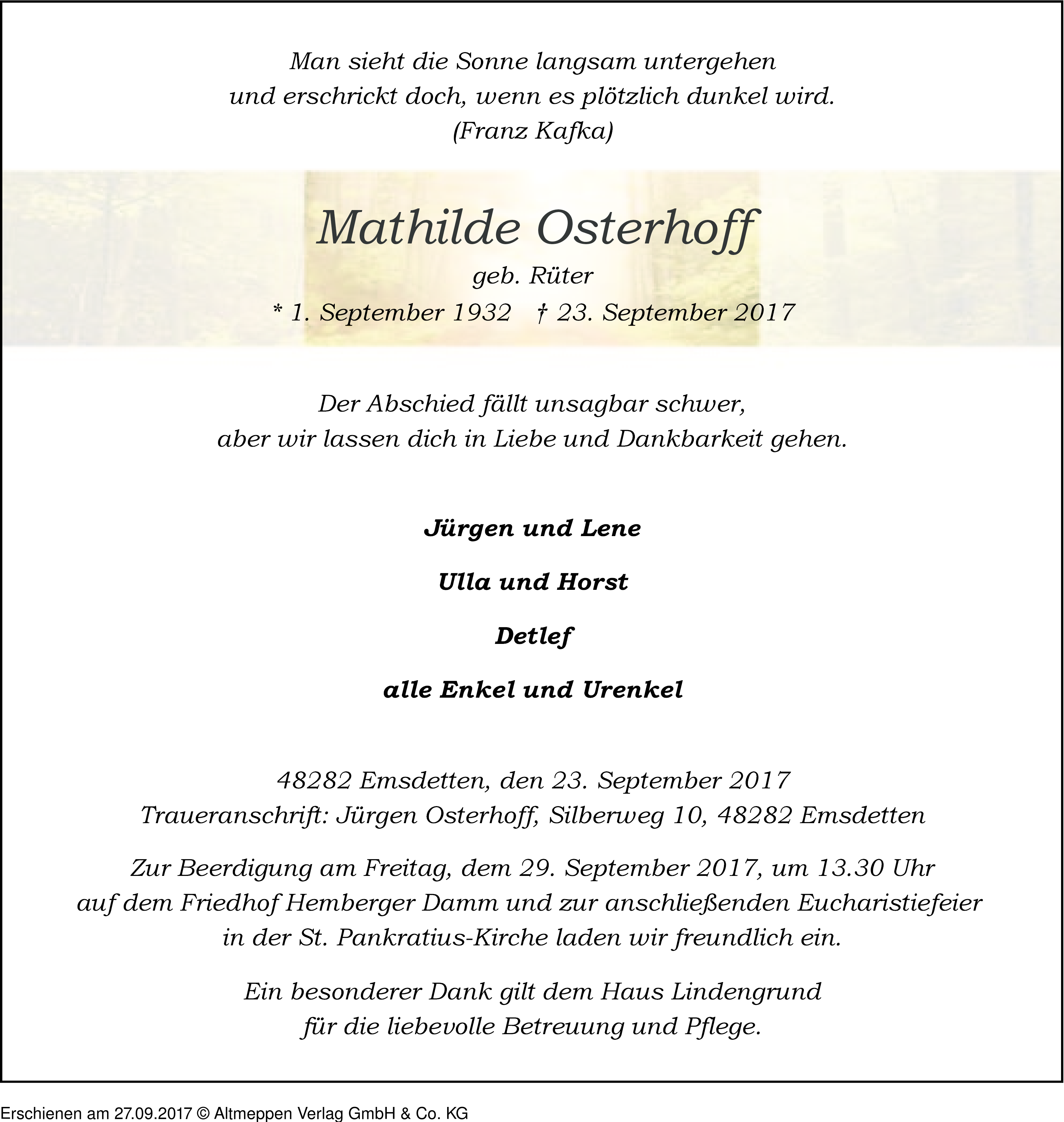 Man sieht die Sonne langsam untergehen
und erschrickt doch, wenn es plötzlich dunkel wird.
(Franz Kafka)

Mathilde Osterhoff
geb. Rüter
* 1. September 1932 † 23. September 2017

Der Abschied fällt unsagbar schwer,
aber wir lassen dich in Liebe und Dankbarkeit gehen.

Jürgen und Lene

Ulla und Horst

Detlef

alle Enkel und Urenkel

48282 Emsdetten, den 23. September 2017
Traueranschrift: Jürgen Osterhoff, Silberweg 10, 48282 Emsdetten

Zur Beerdigung am Freitag, dem 29. September 2017, um 13.30 Uhr
auf dem Friedhof Hemberger Damm und zur anschließenden Eucharistiefeier
in der St. Pankratius-Kirche laden wir freundlich ein.

Ein besonderer Dank gilt dem Haus Lindengrund
für die liebevolle Betreuung und Pflege.

Erschienen am 27.09.2017 © Altmeppen Verlag GmbH & Co. KG